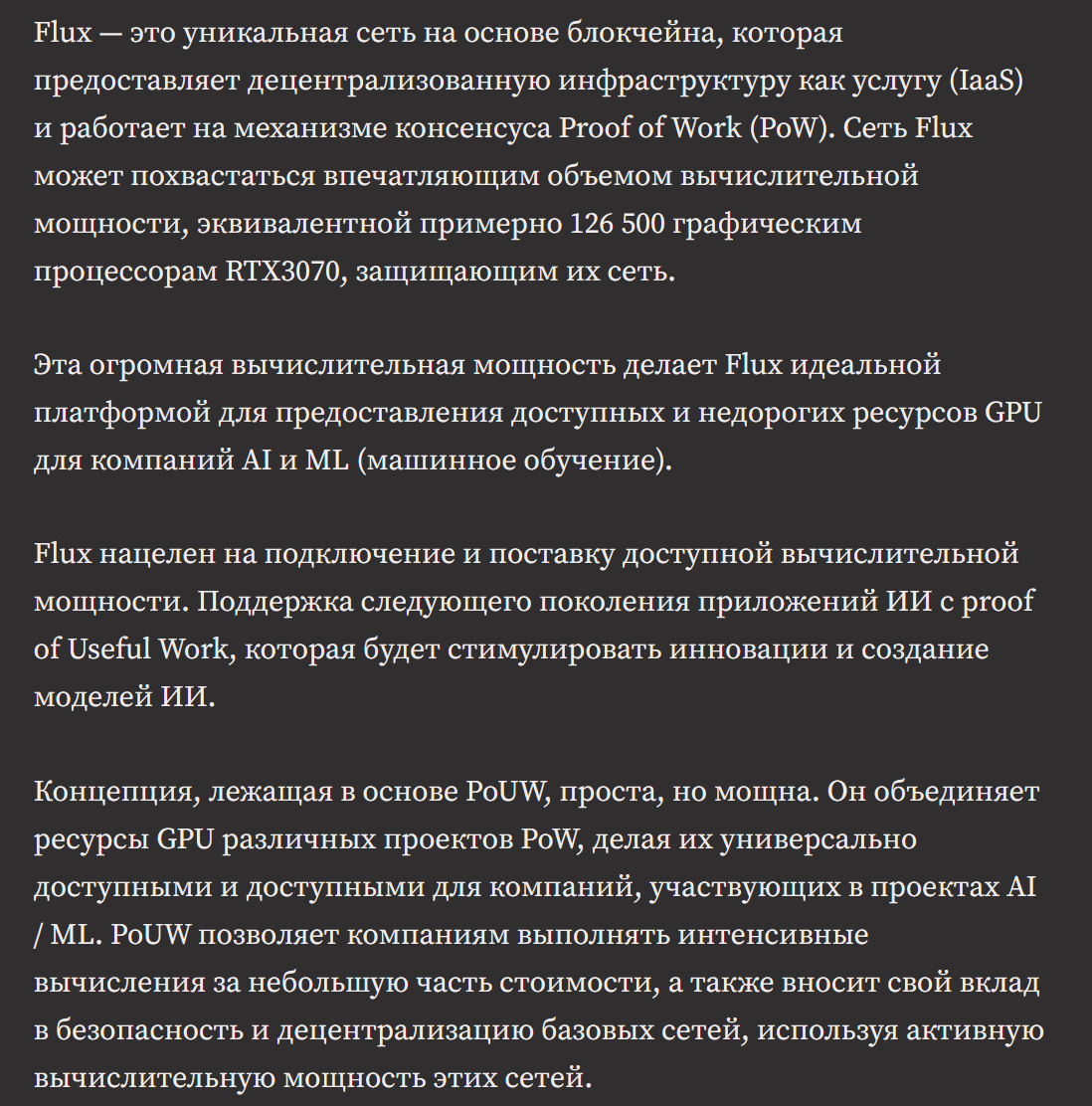 Flux — это уникальная сеть на основе блокчейна, которая предоставляет децентрализованную инфраструктуру как услугу (IaaS) и работает на механизме консенсуса Proof of Work (PoW). Сеть Flux может похвастаться впечатляющим объемом вычислительной мощности, эквивалентной примерно 126 500 графическим процессорам RTX3070, защищающим их сеть.

Эта огромная вычислительная мощность делает Flux идеальной платформой для предоставления доступных и недорогих ресурсов GPU для компаний AI и ML (машинное обучение).

Flux нацелен на подключение и поставку доступной вычислительной мощности. Поддержка следующего поколения приложений ИИ с proof of Useful Work, которая будет стимулировать инновации и создание моделей ИИ.

Концепция, лежащая в основе PoUW, проста, но мощна. Он объединяет ресурсы GPU различных проектов PoW, делая их универсально доступными и доступными для компаний, участвующих в проектах AI / ML. PoUW позволяет компаниям выполнять интенсивные вычисления за небольшую часть стоимости, а также вносит свой вклад в безопасность и децентрализацию базовых сетей, используя активную вычислительную мощность этих сетей.